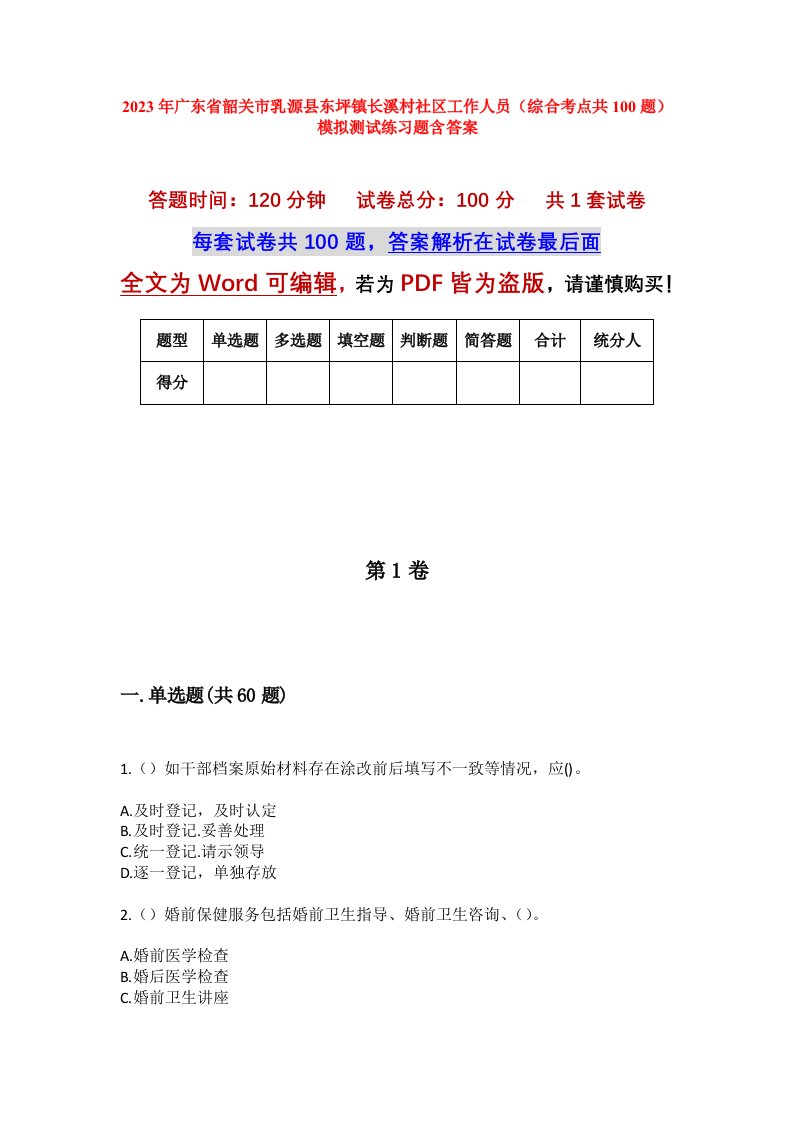 2023年广东省韶关市乳源县东坪镇长溪村社区工作人员（综合考点共100题）模拟测试练习题含答案

答题时间：120分钟　试卷总分：100分　共1套试卷

每套试卷共100题，答案解析在试卷最后面

全文为Word可编辑，若为PDF皆为盗版，请谨慎购买！

| 题型 | 单选题 | 多选题 | 填空题 | 判断题 | 简答题 | 合计 | 统分人 |
|---|---|---|---|---|---|---|---|
| 得分 | | | | | | | |

第1卷

一.单选题(共60题)

1.（）如干部档案原始材料存在涂改前后填写不一致等情况，应()。

A.及时登记，及时认定
B.及时登记.妥善处理
C.统一登记.请示领导
D.逐一登记，单独存放

2.（）婚前保健服务包括婚前卫生指导、婚前卫生咨询、()。

A.婚前医学检查
B.婚后医学检查
C.婚前卫生讲座